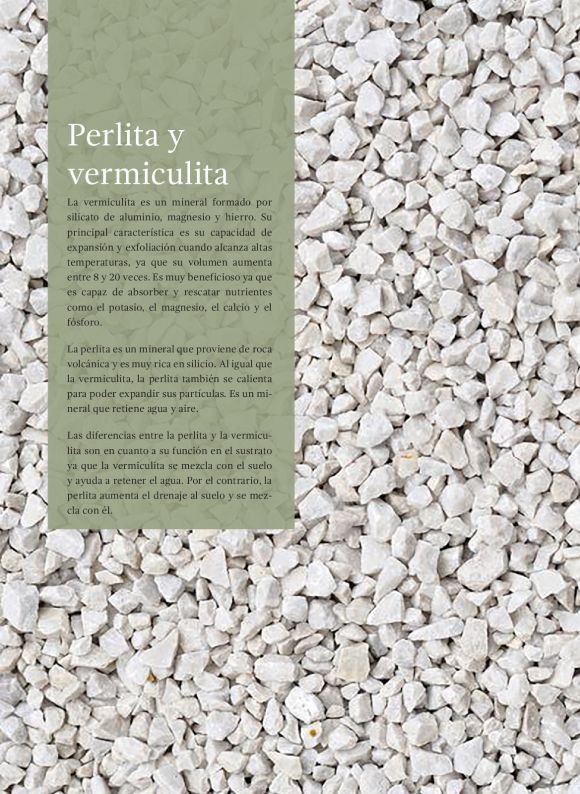 Perlita y vermiculita

La vermiculita es un mineral formado por silicato de aluminio, magnesio y hierro. Su principal característica es su capacidad de expansión y exfoliación cuando alcanza altas temperaturas, ya que su volumen aumenta entre 8 y 20 veces. Es muy beneficioso ya que es capaz de absorber y rescatar nutrientes como el potasio, el magnesio, el calcio y el fósforo.

La perlita es un mineral que proviene de roca volcánica y es muy rica en silicio. Al igual que la vermiculita, la perlita también se calienta para poder expandir sus partículas. Es un mineral que retiene agua y aire.

Las diferencias entre la perlita y la vermiculita son en cuanto a su función en el sustrato ya que la vermiculita se mezcla con el suelo y ayuda a retener el agua. Por el contrario, la perlita aumenta el drenaje al suelo y se mezcla con él.